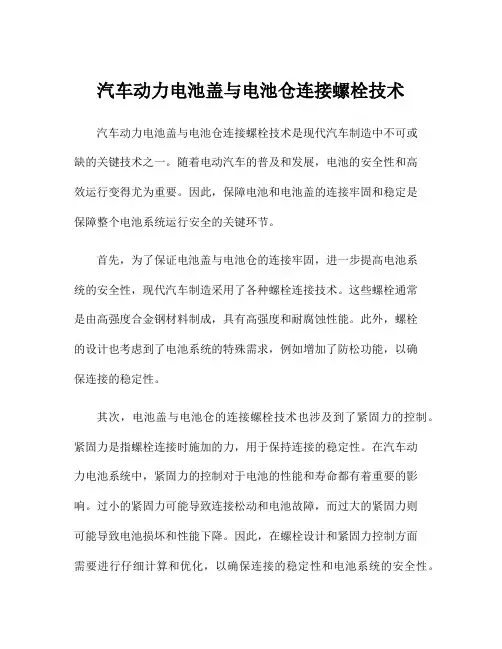 汽车动力电池盖与电池仓连接螺栓技术

汽车动力电池盖与电池仓连接螺栓技术是现代汽车制造中不可或缺的关键技术之一。随着电动汽车的普及和发展，电池的安全性和高效运行变得尤为重要。因此，保障电池和电池盖的连接牢固和稳定是保障整个电池系统运行安全的关键环节。

首先，为了保证电池盖与电池仓的连接牢固，进一步提高电池系统的安全性，现代汽车制造采用了各种螺栓连接技术。这些螺栓通常是由高强度合金钢材料制成，具有高强度和耐腐蚀性能。此外，螺栓的设计也考虑到了电池系统的特殊需求，例如增加了防松功能，以确保连接的稳定性。

其次，电池盖与电池仓的连接螺栓技术也涉及到了紧固力的控制。紧固力是指螺栓连接时施加的力，用于保持连接的稳定性。在汽车动力电池系统中，紧固力的控制对于电池的性能和寿命都有着重要的影响。过小的紧固力可能导致连接松动和电池故障，而过大的紧固力则可能导致电池损坏和性能下降。因此，在螺栓设计和紧固力控制方面需要进行仔细计算和优化，以确保连接的稳定性和电池系统的安全性。